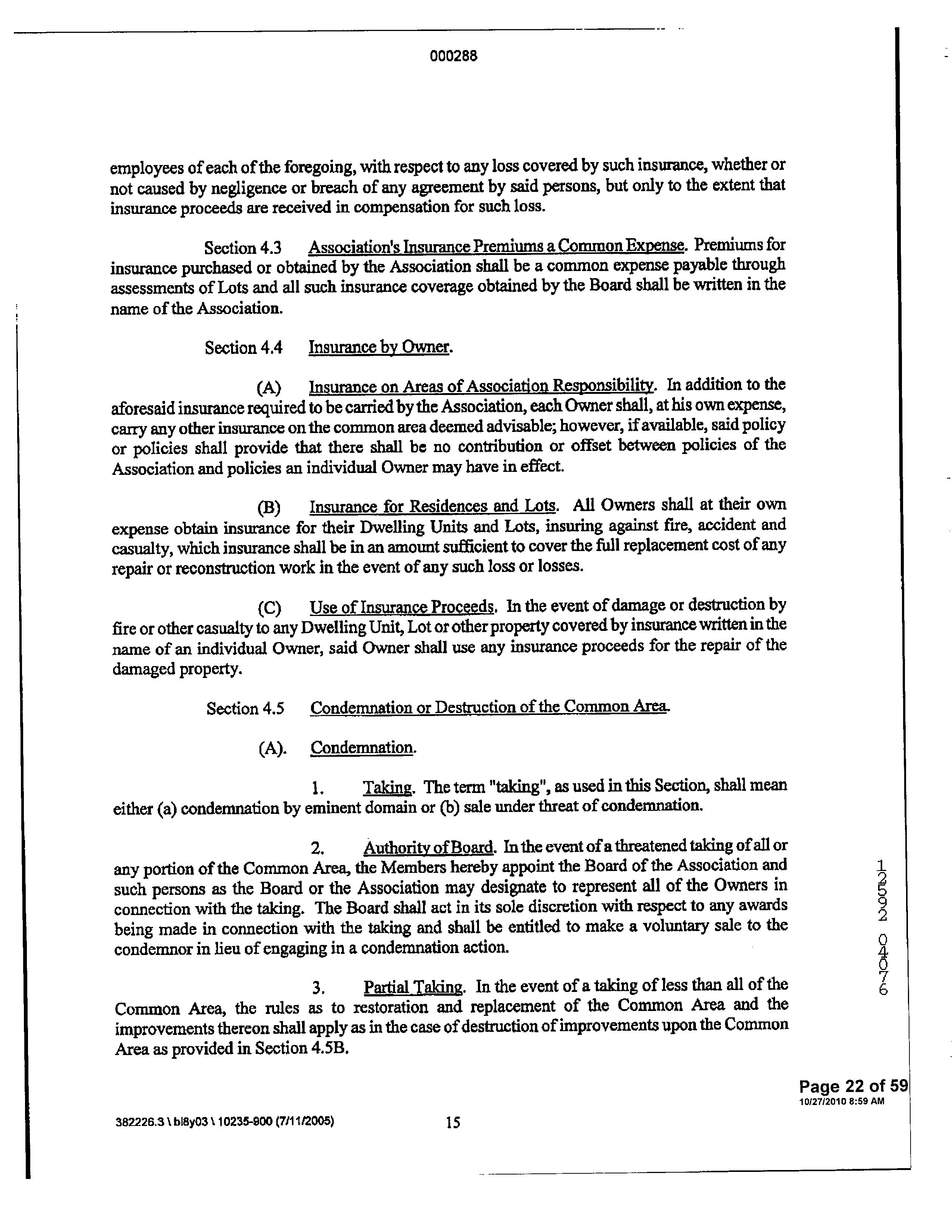 000288

employees of each of the foregoing, with respect to any loss covered by such insurance, whether or not caused by negligence or breach of any agreement by said persons, but only to the extent that insurance proceeds are received in compensation for such loss.

Section 4.3 Association's Insurance Premiums a Common Expense. Premiums for insurance purchased or obtained by the Association shall be a common expense payable through assessments of Lots and all such insurance coverage obtained by the Board shall be written in the name of the Association.

Section 4.4 Insurance by Owner.

(A) Insurance on Areas of Association Responsibility. In addition to the aforesaid insurance required to be carried by the Association, each Owner shall, at his own expense, carry any other insurance on the common area deemed advisable; however, if available, said policy or policies shall provide that there shall be no contribution or offset between policies of the Association and policies an individual Owner may have in effect.

(B) Insurance for Residences and Lots. All Owners shall at their own expense obtain insurance for their Dwelling Units and Lots, insuring against fire, accident and casualty, which insurance shall be in an amount sufficient to cover the full replacement cost of any repair or reconstruction work in the event of any such loss or losses.

(C) Use of Insurance Proceeds. In the event of damage or destruction by fire or other casualty to any Dwelling Unit, Lot or other property covered by insurance written in the name of an individual Owner, said Owner shall use any insurance proceeds for the repair of the damaged property.

Section 4.5 Condemnation or Destruction of the Common Area.

(A). Condemnation.

1. Taking. The term "taking", as used in this Section, shall mean either (a) condemnation by eminent domain or (b) sale under threat of condemnation.

2. Authority of Board. In the event of a threatened taking of all or any portion of the Common Area, the Members hereby appoint the Board of the Association and such persons as the Board or the Association may designate to represent all of the Owners in connection with the taking. The Board shall act in its sole discretion with respect to any awards being made in connection with the taking and shall be entitled to make a voluntary sale to the condemnor in lieu of engaging in a condemnation action.

3. Partial Taking. In the event of a taking of less than all of the Common Area, the rules as to restoration and replacement of the Common Area and the improvements thereon shall apply as in the case of destruction of improvements upon the Common Area as provided in Section 4.5B.

12592 04076

Page 22 of 59
10/27/2010 8:59 AM

382226.3 \ bl8y03 \ 10235-900 (7/11/2005) 15